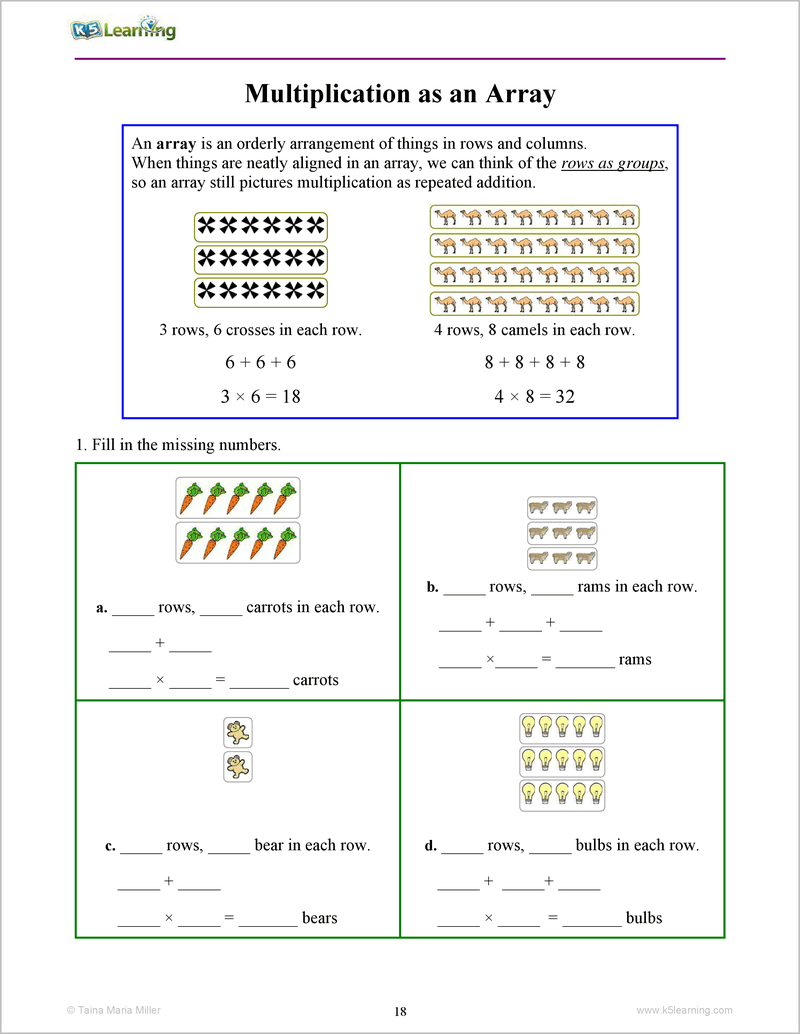 K5 Learning

Multiplication as an Array

An **array** is an orderly arrangement of things in rows and columns. When things are neatly aligned in an array, we can think of the rows as groups, so an array still pictures multiplication as repeated addition.

3 rows, 6 crosses in each row.

$6 + 6 + 6$

$3 \times 6 = 18$

4 rows, 8 camels in each row.

$8 + 8 + 8 + 8$

$4 \times 8 = 32$

1. Fill in the missing numbers.

**a.** _____ rows, _____ carrots in each row.

_____ + _____

_____ × _____ = _______ carrots

**b.** _____ rows, _____ rams in each row.

_____ + _____ + _____

_____ ×_____ = _______ rams

**c.** _____ rows, _____ bear in each row.

_____ + _____

_____ × _____ = _______ bears

**d.** _____ rows, _____ bulbs in each row.

_____ + _____+ _____

_____ × _____ = _______ bulbs

© Taina Maria Miller

18

www.k5learning.com